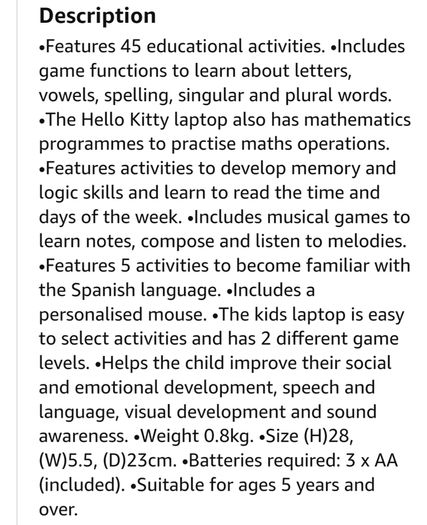 Description

•Features 45 educational activities. •Includes game functions to learn about letters, vowels, spelling, singular and plural words. •The Hello Kitty laptop also has mathematics programmes to practise maths operations. •Features activities to develop memory and logic skills and learn to read the time and days of the week. •Includes musical games to learn notes, compose and listen to melodies. •Features 5 activities to become familiar with the Spanish language. •Includes a personalised mouse. •The kids laptop is easy to select activities and has 2 different game levels. •Helps the child improve their social and emotional development, speech and language, visual development and sound awareness. •Weight 0.8kg. •Size (H)28, (W)5.5, (D)23cm. •Batteries required: 3 x AA (included). •Suitable for ages 5 years and over.